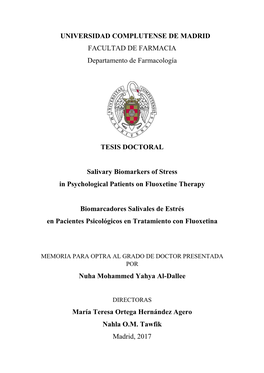 UNIVERSIDAD COMPLUTENSE DE MADRID
FACULTAD DE FARMACIA
Departamento de Farmacología

TESIS DOCTORAL

Salivary Biomarkers of Stress
in Psychological Patients on Fluoxetine Therapy

Biomarcadores Salivales de Estrés
en Pacientes Psicológicos en Tratamiento con Fluoxetina

MEMORIA PARA OPTRA AL GRADO DE DOCTOR PRESENTADA POR

Nuha Mohammed Yahya Al-Dallee

DIRECTORAS

María Teresa Ortega Hernández Agero
Nahla O.M. Tawfik

Madrid, 2017